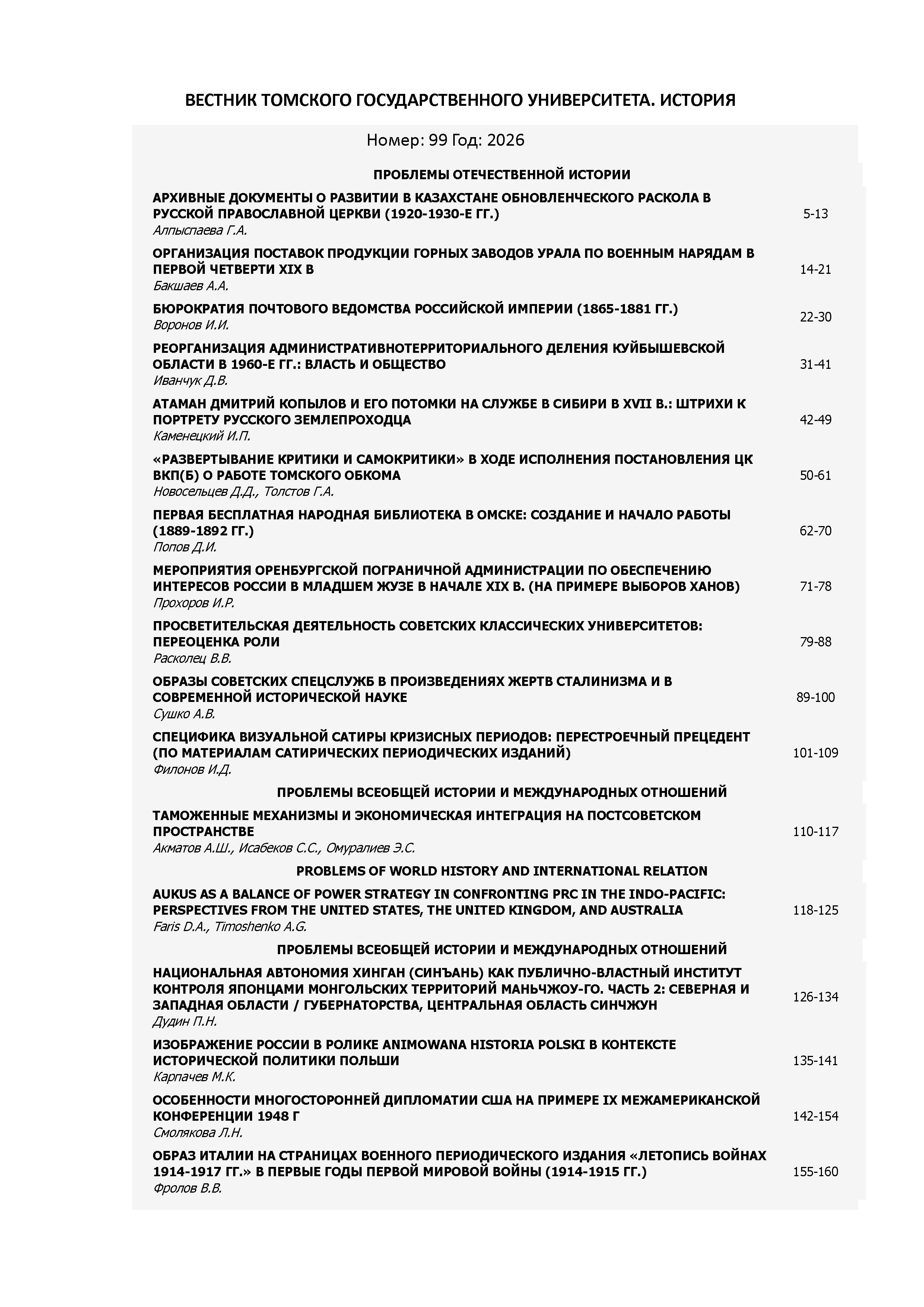 ВЕСТНИК ТОМСКОГО ГОСУДАРСТВЕННОГО УНИВЕРСИТЕТА. ИСТОРИЯ

Номер: 99 Год: 2026

ПРОБЛЕМЫ ОТЕЧЕСТВЕННОЙ ИСТОРИИ

АРХИВНЫЕ ДОКУМЕНТЫ О РАЗВИТИИ В КАЗАХСТАНЕ ОБНОВЛЕНЧЕСКОГО РАСКОЛА В РУССКОЙ ПРАВОСЛАВНОЙ ЦЕРКВИ (1920-1930-Е ГГ.)
Алпыспаева Г.А.
5-13

ОРГАНИЗАЦИЯ ПОСТАВОК ПРОДУКЦИИ ГОРНЫХ ЗАВОДОВ УРАЛА ПО ВОЕННЫМ НАРЯДАМ В ПЕРВОЙ ЧЕТВЕРТИ XIX В
Бакшаев А.А.
14-21

БЮРОКРАТИЯ ПОЧТОВОГО ВЕДОМСТВА РОССИЙСКОЙ ИМПЕРИИ (1865-1881 ГГ.)
Воронов И.И.
22-30

РЕОРГАНИЗАЦИЯ АДМИНИСТРАТИВНОТЕРРИТОРИАЛЬНОГО ДЕЛЕНИЯ КУЙБЫШЕВСКОЙ ОБЛАСТИ В 1960-Е ГГ.: ВЛАСТЬ И ОБЩЕСТВО
Иванчук Д.В.
31-41

АТАМАН ДМИТРИЙ КОПЫЛОВ И ЕГО ПОТОМКИ НА СЛУЖБЕ В СИБИРИ В XVII В.: ШТРИХИ К ПОРТРЕТУ РУССКОГО ЗЕМЛЕПРОХОДЦА
Каменецкий И.П.
42-49

«РАЗВЕРТЫВАНИЕ КРИТИКИ И САМОКРИТИКИ» В ХОДЕ ИСПОЛНЕНИЯ ПОСТАНОВЛЕНИЯ ЦК ВКП(Б) О РАБОТЕ ТОМСКОГО ОБКОМА
Новосельцев Д.Д., Толстов Г.А.
50-61

ПЕРВАЯ БЕСПЛАТНАЯ НАРОДНАЯ БИБЛИОТЕКА В ОМСКЕ: СОЗДАНИЕ И НАЧАЛО РАБОТЫ (1889-1892 ГГ.)
Попов Д.И.
62-70

МЕРОПРИЯТИЯ ОРЕНБУРГСКОЙ ПОГРАНИЧНОЙ АДМИНИСТРАЦИИ ПО ОБЕСПЕЧЕНИЮ ИНТЕРЕСОВ РОССИИ В МЛАДШЕМ ЖУЗЕ В НАЧАЛЕ XIX В. (НА ПРИМЕРЕ ВЫБОРОВ ХАНОВ)
Прохоров И.Р.
71-78

ПРОСВЕТИТЕЛЬСКАЯ ДЕЯТЕЛЬНОСТЬ СОВЕТСКИХ КЛАССИЧЕСКИХ УНИВЕРСИТЕТОВ: ПЕРЕОЦЕНКА РОЛИ
Расколец В.В.
79-88

ОБРАЗЫ СОВЕТСКИХ СПЕЦСЛУЖБ В ПРОИЗВЕДЕНИЯХ ЖЕРТВ СТАЛИНИЗМА И В СОВРЕМЕННОЙ ИСТОРИЧЕСКОЙ НАУКЕ
Сушко А.В.
89-100

СПЕЦИФИКА ВИЗУАЛЬНОЙ САТИРЫ КРИЗИСНЫХ ПЕРИОДОВ: ПЕРЕСТРОЕЧНЫЙ ПРЕЦЕДЕНТ (ПО МАТЕРИАЛАМ САТИРИЧЕСКИХ ПЕРИОДИЧЕСКИХ ИЗДАНИЙ)
Филонов И.Д.
101-109

ПРОБЛЕМЫ ВСЕОБЩЕЙ ИСТОРИИ И МЕЖДУНАРОДНЫХ ОТНОШЕНИЙ

ТАМОЖЕННЫЕ МЕХАНИЗМЫ И ЭКОНОМИЧЕСКАЯ ИНТЕГРАЦИЯ НА ПОСТСОВЕТСКОМ ПРОСТРАНСТВЕ
Акматов А.Ш., Исабеков С.С., Омуралиев Э.С.
110-117

PROBLEMS OF WORLD HISTORY AND INTERNATIONAL RELATION

AUKUS AS A BALANCE OF POWER STRATEGY IN CONFRONTING PRC IN THE INDO-PACIFIC: PERSPECTIVES FROM THE UNITED STATES, THE UNITED KINGDOM, AND AUSTRALIA
Faris D.A., Timoshenko A.G.
118-125

ПРОБЛЕМЫ ВСЕОБЩЕЙ ИСТОРИИ И МЕЖДУНАРОДНЫХ ОТНОШЕНИЙ

НАЦИОНАЛЬНАЯ АВТОНОМИЯ ХИНГАН (СИНЪАНЬ) КАК ПУБЛИЧНО-ВЛАСТНЫЙ ИНСТИТУТ КОНТРОЛЯ ЯПОНЦАМИ МОНГОЛЬСКИХ ТЕРРИТОРИЙ МАНЬЧЖОУ-ГО. ЧАСТЬ 2: СЕВЕРНАЯ И ЗАПАДНАЯ ОБЛАСТИ / ГУБЕРНАТОРСТВА, ЦЕНТРАЛЬНАЯ ОБЛАСТЬ СИНЧЖУН
Дудин П.Н.
126-134

ИЗОБРАЖЕНИЕ РОССИИ В РОЛИКЕ ANIMOWANA HISTORIA POLSKI В КОНТЕКСТЕ ИСТОРИЧЕСКОЙ ПОЛИТИКИ ПОЛЬШИ
Карпачев М.К.
135-141

ОСОБЕННОСТИ МНОГОСТОРОННЕЙ ДИПЛОМАТИИ США НА ПРИМЕРЕ IX МЕЖАМЕРИКАНСКОЙ КОНФЕРЕНЦИИ 1948 Г
Смолякова Л.Н.
142-154

ОБРАЗ ИТАЛИИ НА СТРАНИЦАХ ВОЕННОГО ПЕРИОДИЧЕСКОГО ИЗДАНИЯ «ЛЕТОПИСЬ ВОЙНАХ 1914-1917 ГГ.» В ПЕРВЫЕ ГОДЫ ПЕРВОЙ МИРОВОЙ ВОЙНЫ (1914-1915 ГГ.)
Фролов В.В.
155-160